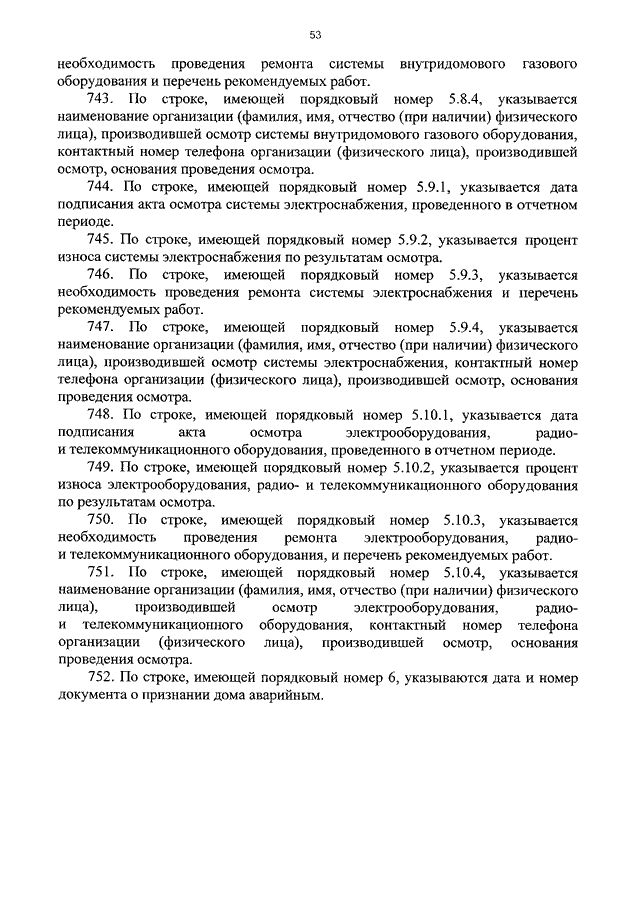 53

необходимость проведения ремонта системы внутридомового газового оборудования и перечень рекомендуемых работ.

743. По строке, имеющей порядковый номер 5.8.4, указывается наименование организации (фамилия, имя, отчество (при наличии) физического лица), производившей осмотр системы внутридомового газового оборудования, контактный номер телефона организации (физического лица), производившей осмотр, основания проведения осмотра.

744. По строке, имеющей порядковый номер 5.9.1, указывается дата подписания акта осмотра системы электроснабжения, проведенного в отчетном периоде.

745. По строке, имеющей порядковый номер 5.9.2, указывается процент износа системы электроснабжения по результатам осмотра.

746. По строке, имеющей порядковый номер 5.9.3, указывается необходимость проведения ремонта системы электроснабжения и перечень рекомендуемых работ.

747. По строке, имеющей порядковый номер 5.9.4, указывается наименование организации (фамилия, имя, отчество (при наличии) физического лица), производившей осмотр системы электроснабжения, контактный номер телефона организации (физического лица), производившей осмотр, основания проведения осмотра.

748. По строке, имеющей порядковый номер 5.10.1, указывается дата подписания акта осмотра электрооборудования, радио- и телекоммуникационного оборудования, проведенного в отчетном периоде.

749. По строке, имеющей порядковый номер 5.10.2, указывается процент износа электрооборудования, радио- и телекоммуникационного оборудования по результатам осмотра.

750. По строке, имеющей порядковый номер 5.10.3, указывается необходимость проведения ремонта электрооборудования, радио- и телекоммуникационного оборудования, и перечень рекомендуемых работ.

751. По строке, имеющей порядковый номер 5.10.4, указывается наименование организации (фамилия, имя, отчество (при наличии) физического лица), производившей осмотр электрооборудования, радио- и телекоммуникационного оборудования, контактный номер телефона организации (физического лица), производившей осмотр, основания проведения осмотра.

752. По строке, имеющей порядковый номер 6, указываются дата и номер документа о признании дома аварийным.